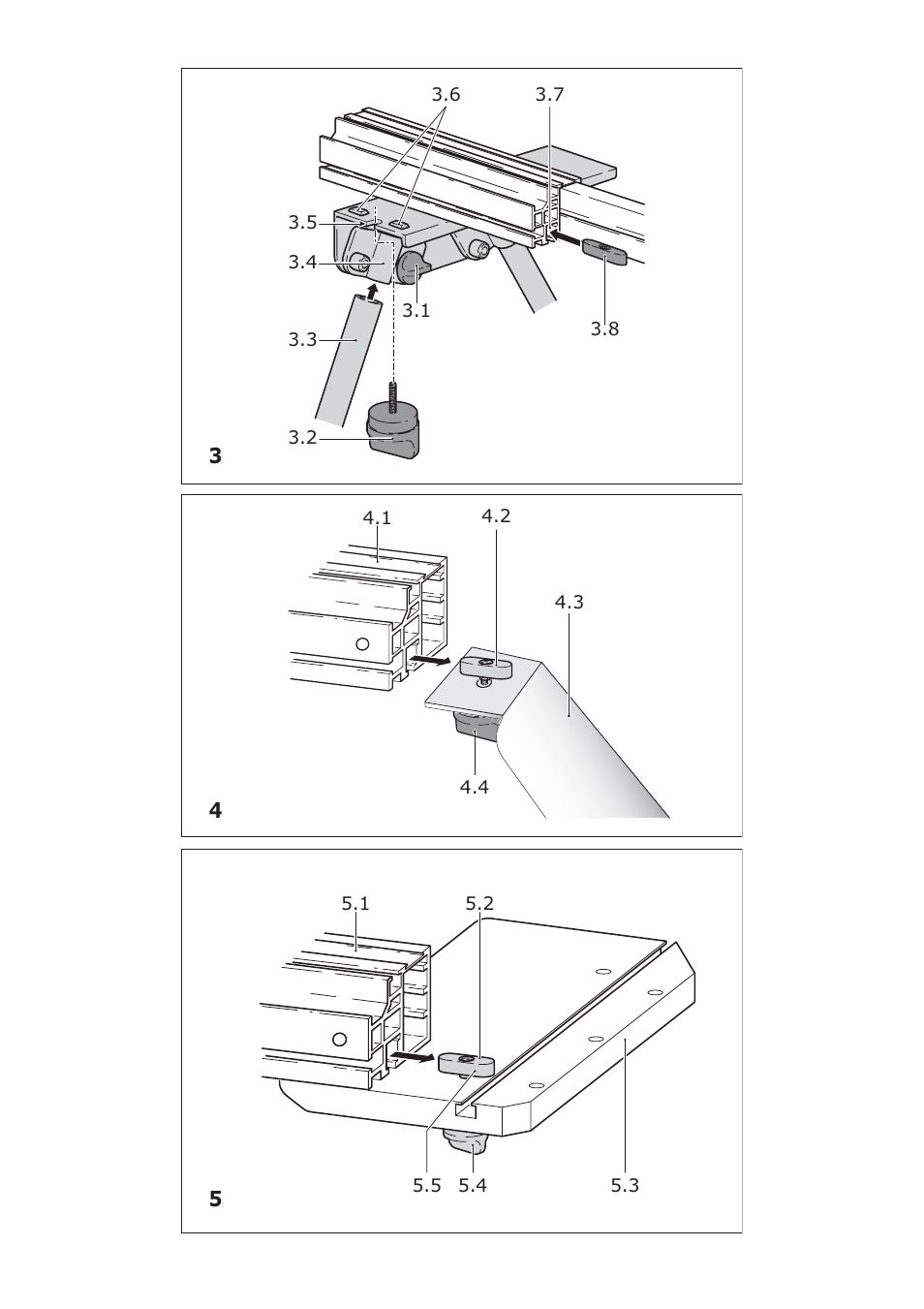 3.6
3.7
3.5
3.4
3.1
3.8
3.3
3.2
3

4.1
4.2
4.3
4.4
4

5.1
5.2
5.5
5.4
5.3
5